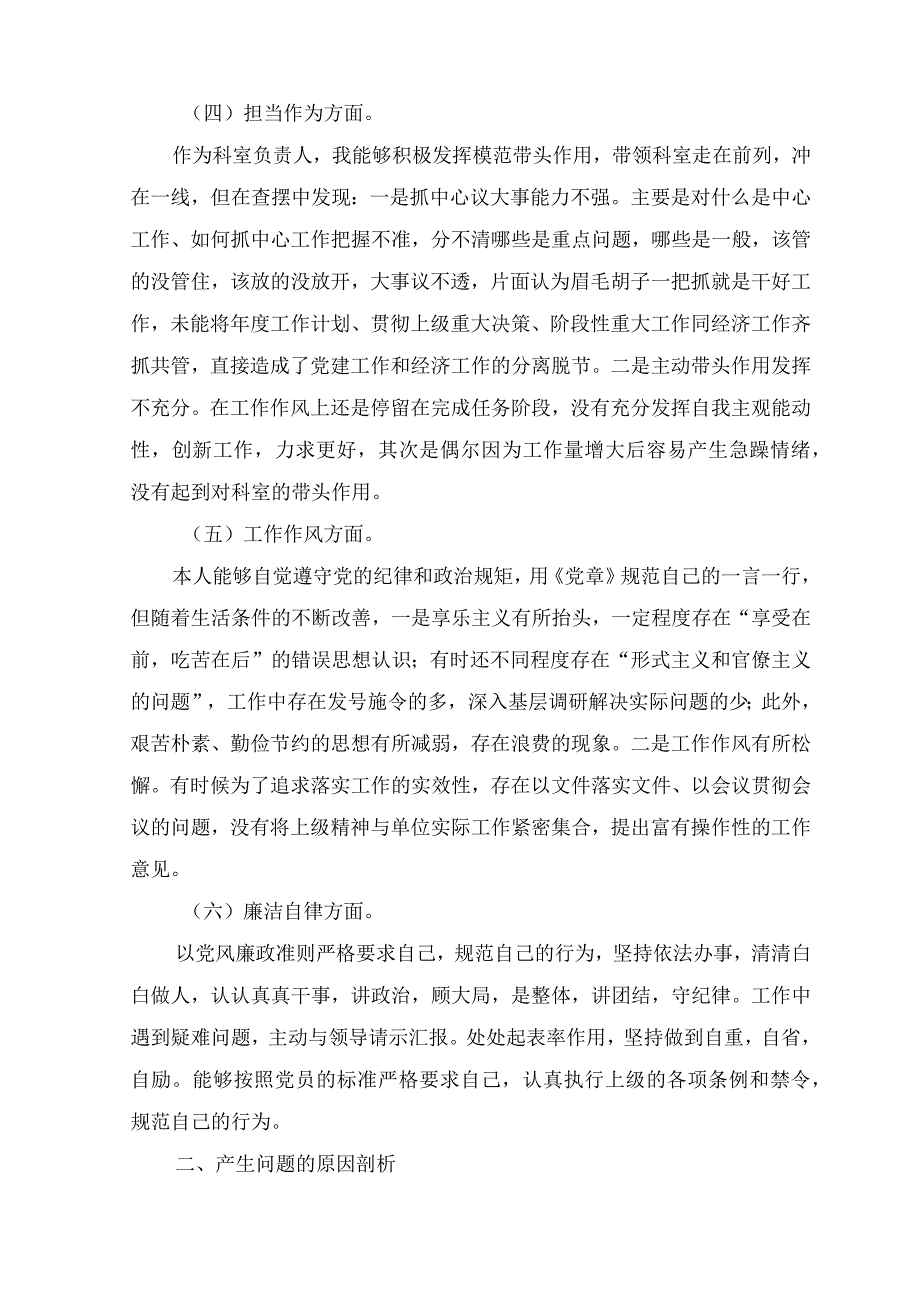 （四）担当作为方面。

作为科室负责人，我能够积极发挥模范带头作用，带领科室走在前列，冲在一线，但在查摆中发现：一是抓中心议大事能力不强。主要是对什么是中心工作、如何抓中心工作把握不准，分不清哪些是重点问题，哪些是一般，该管的没管住，该放的没放开，大事议不透，片面认为眉毛胡子一把抓就是干好工作，未能将年度工作计划、贯彻上级重大决策、阶段性重大工作同经济工作齐抓共管，直接造成了党建工作和经济工作的分离脱节。二是主动带头作用发挥不充分。在工作作风上还是停留在完成任务阶段，没有充分发挥自我主观能动性，创新工作，力求更好，其次是偶尔因为工作量增大后容易产生急躁情绪，没有起到对科室的带头作用。

（五）工作作风方面。

本人能够自觉遵守党的纪律和政治规矩，用《党章》规范自己的一言一行，但随着生活条件的不断改善，一是享乐主义有所抬头，一定程度存在“享受在前，吃苦在后”的错误思想认识；有时还不同程度存在“形式主义和官僚主义的问题”，工作中存在发号施令的多，深入基层调研解决实际问题的少；此外，艰苦朴素、勤俭节约的思想有所减弱，存在浪费的现象。二是工作作风有所松懈。有时候为了追求落实工作的实效性，存在以文件落实文件、以会议贯彻会议的问题，没有将上级精神与单位实际工作紧密集合，提出富有操作性的工作意见。

（六）廉洁自律方面。

以党风廉政准则严格要求自己，规范自己的行为，坚持依法办事，清清白白做人，认认真真干事，讲政治，顾大局，是整体，讲团结，守纪律。工作中遇到疑难问题，主动与领导请示汇报。处处起表率作用，坚持做到自重，自省，自励。能够按照党员的标准严格要求自己，认真执行上级的各项条例和禁令，规范自己的行为。

二、产生问题的原因剖析